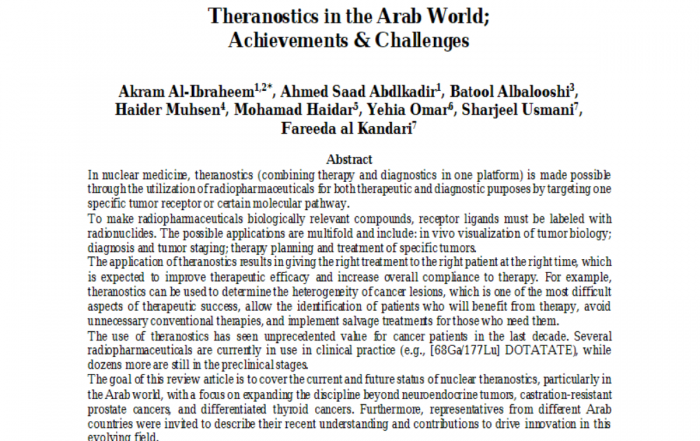 Theranostics in the Arab World; Achievements & Challenges

Akram Al-Ibraheem$^{1,2*}$, Ahmed Saad Abdlkadir$^{1}$, Batool Albalooshi$^{3}$, Haider Muhsen$^{4}$, Mohamad Haidar$^{5}$, Yehia Omar$^{6}$, Sharjeel Usmani$^{7}$, Fareeda al Kandari$^{7}$

Abstract

In nuclear medicine, theranostics (combining therapy and diagnostics in one platform) is made possible through the utilization of radiopharmaceuticals for both therapeutic and diagnostic purposes by targeting one specific tumor receptor or certain molecular pathway.

To make radiopharmaceuticals biologically relevant compounds, receptor ligands must be labeled with radionuclides. The possible applications are multifold and include: in vivo visualization of tumor biology; diagnosis and tumor staging; therapy planning and treatment of specific tumors.

The application of theranostics results in giving the right treatment to the right patient at the right time, which is expected to improve therapeutic efficacy and increase overall compliance to therapy. For example, theranostics can be used to determine the heterogeneity of cancer lesions, which is one of the most difficult aspects of therapeutic success, allow the identification of patients who will benefit from therapy, avoid unnecessary conventional therapies, and implement salvage treatments for those who need them.

The use of theranostics has seen unprecedented value for cancer patients in the last decade. Several radiopharmaceuticals are currently in use in clinical practice (e.g., [68Ga/177Lu] DOTATATE), while dozens more are still in the preclinical stages.

The goal of this review article is to cover the current and future status of nuclear theranostics, particularly in the Arab world, with a focus on expanding the discipline beyond neuroendocrine tumors, castration-resistant prostate cancers, and differentiated thyroid cancers. Furthermore, representatives from different Arab countries were invited to describe their recent understanding and contributions to drive innovation in this evolving field.